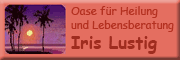 Oase für Heilung
und Lebensberatung
Iris Lustig